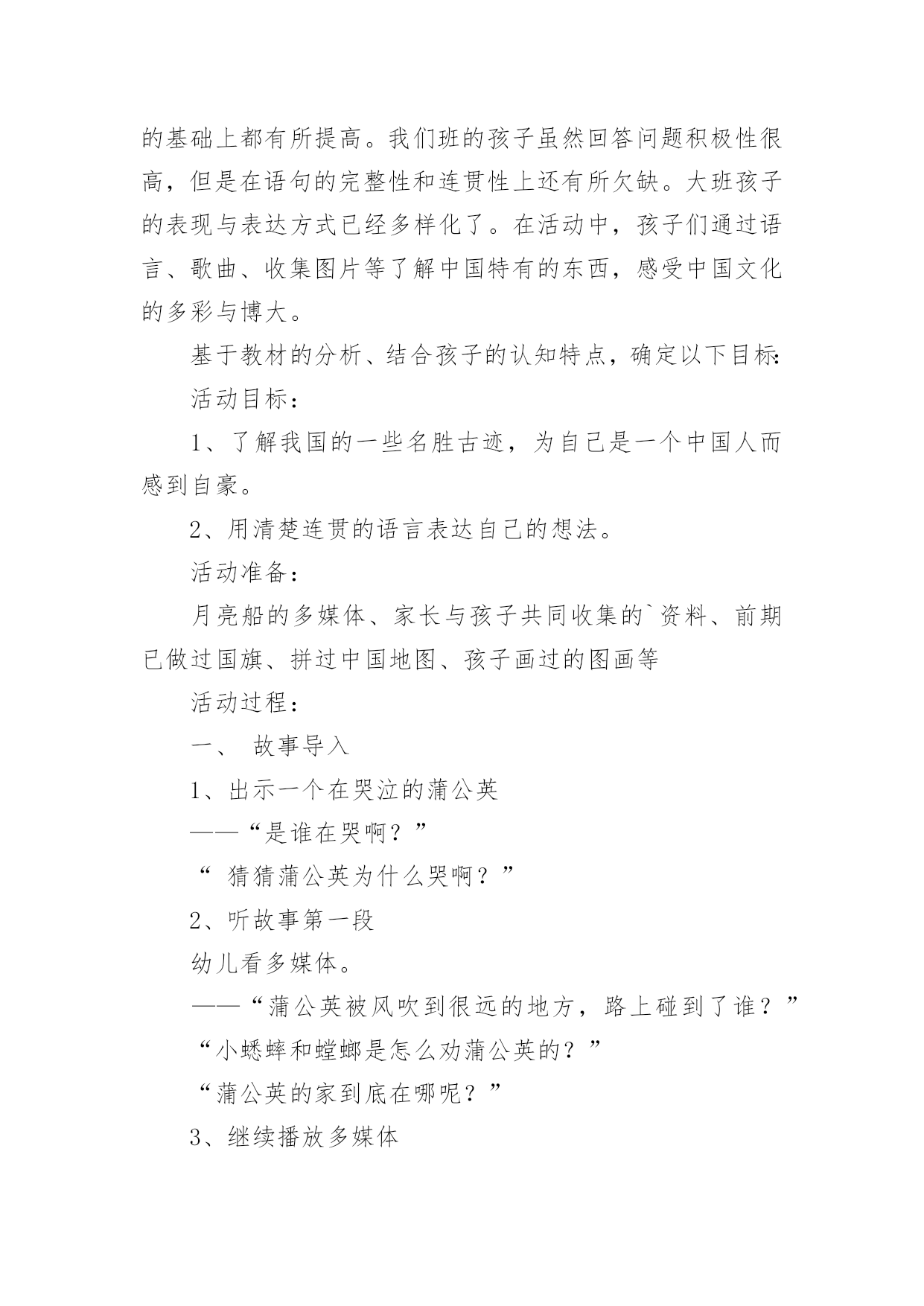 的基础上都有所提高。我们班的孩子虽然回答问题积极性很高，但是在语句的完整性和连贯性上还有所欠缺。大班孩子的表现与表达方式已经多样化了。在活动中，孩子们通过语言、歌曲、收集图片等了解中国特有的东西，感受中国文化的多彩与博大。

基于教材的分析、结合孩子的认知特点，确定以下目标:

活动目标：

1、了解我国的一些名胜古迹，为自己是一个中国人而感到自豪。

2、用清楚连贯的语言表达自己的想法。

活动准备：

月亮船的多媒体、家长与孩子共同收集的`资料、前期已做过国旗、拼过中国地图、孩子画过的图画等

活动过程：

一、 故事导入

1、出示一个在哭泣的蒲公英

——“是谁在哭啊？”

“ 猜猜蒲公英为什么哭啊？”

2、听故事第一段

幼儿看多媒体。

——“蒲公英被风吹到很远的地方，路上碰到了谁？”

“小蟋蟀和螳螂是怎么劝蒲公英的？”

“蒲公英的家到底在哪呢？”

3、继续播放多媒体